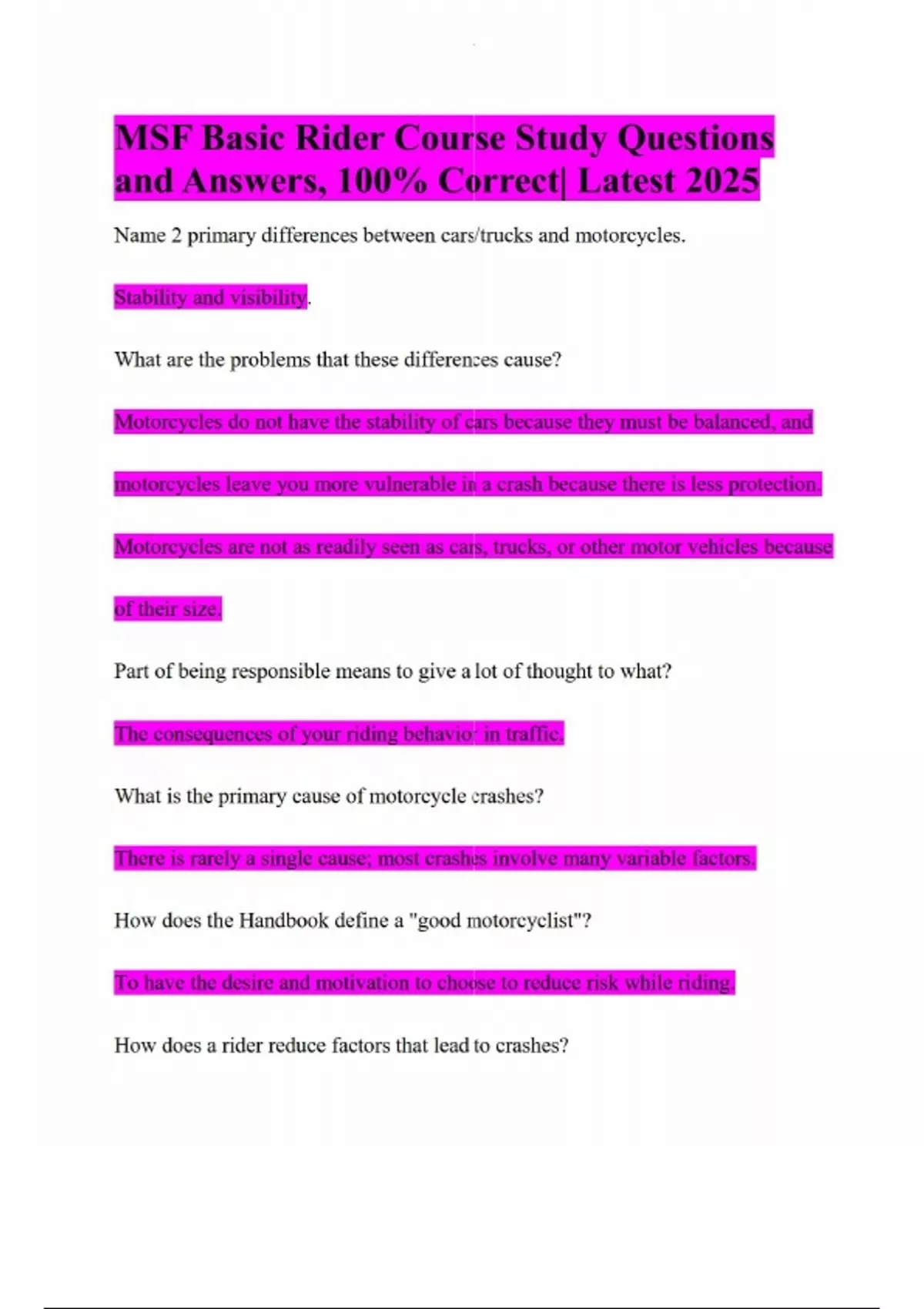 MSF Basic Rider Course Study Questions and Answers, 100% Correct| Latest 2025

Name 2 primary differences between cars/trucks and motorcycles.

Stability and visibility.

What are the problems that these differences cause?

Motorcycles do not have the stability of cars because they must be balanced, and motorcycles leave you more vulnerable in a crash because there is less protection. Motorcycles are not as readily seen as cars, trucks, or other motor vehicles because of their size.

Part of being responsible means to give a lot of thought to what?

The consequences of your riding behavior in traffic.

What is the primary cause of motorcycle crashes?

There is rarely a single cause; most crashes involve many variable factors.

How does the Handbook define a "good motorcyclist"?

To have the desire and motivation to choose to reduce risk while riding.

How does a rider reduce factors that lead to crashes?